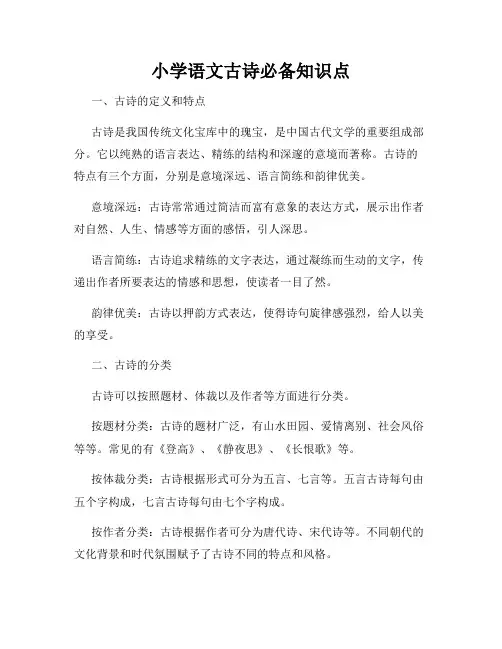 小学语文古诗必备知识点

一、古诗的定义和特点

古诗是我国传统文化宝库中的瑰宝，是中国古代文学的重要组成部分。它以纯熟的语言表达、精练的结构和深邃的意境而著称。古诗的特点有三个方面，分别是意境深远、语言简练和韵律优美。

意境深远：古诗常常通过简洁而富有意象的表达方式，展示出作者对自然、人生、情感等方面的感悟，引人深思。

语言简练：古诗追求精练的文字表达，通过凝练而生动的文字，传递出作者所要表达的情感和思想，使读者一目了然。

韵律优美：古诗以押韵方式表达，使得诗句旋律感强烈，给人以美的享受。

二、古诗的分类

古诗可以按照题材、体裁以及作者等方面进行分类。

按题材分类：古诗的题材广泛，有山水田园、爱情离别、社会风俗等等。常见的有《登高》、《静夜思》、《长恨歌》等。

按体裁分类：古诗根据形式可分为五言、七言等。五言古诗每句由五个字构成，七言古诗每句由七个字构成。

按作者分类：古诗根据作者可分为唐代诗、宋代诗等。不同朝代的文化背景和时代氛围赋予了古诗不同的特点和风格。